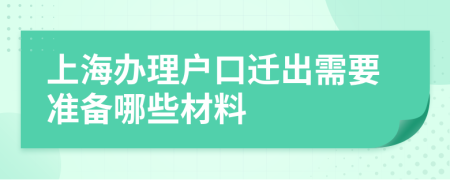 上海办理户口迁出需要准备哪些材料